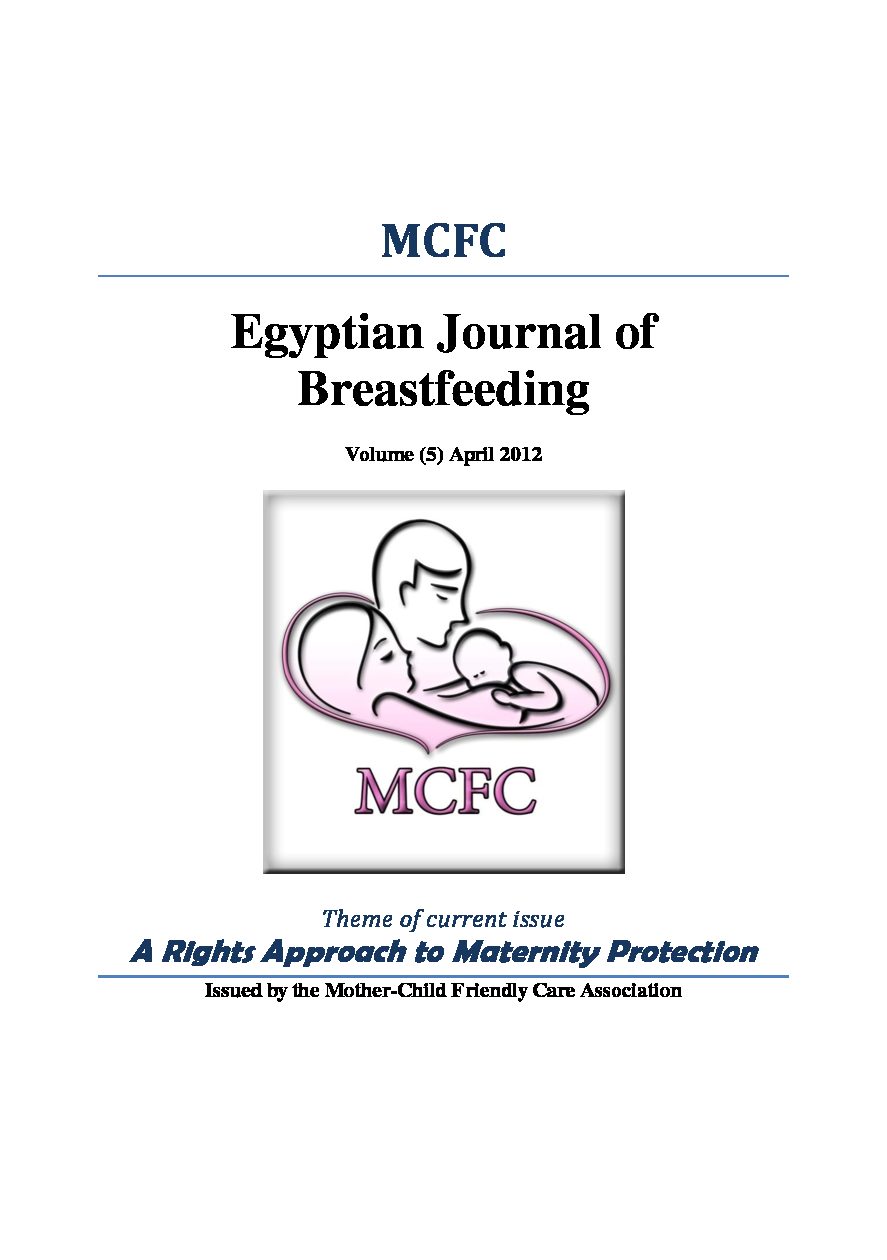 MCFC

Egyptian Journal of Breastfeeding

Volume (5) April 2012

MCFC

Theme of current issue

A Rights Approach to Maternity Protection

Issued by the Mother-Child Friendly Care Association